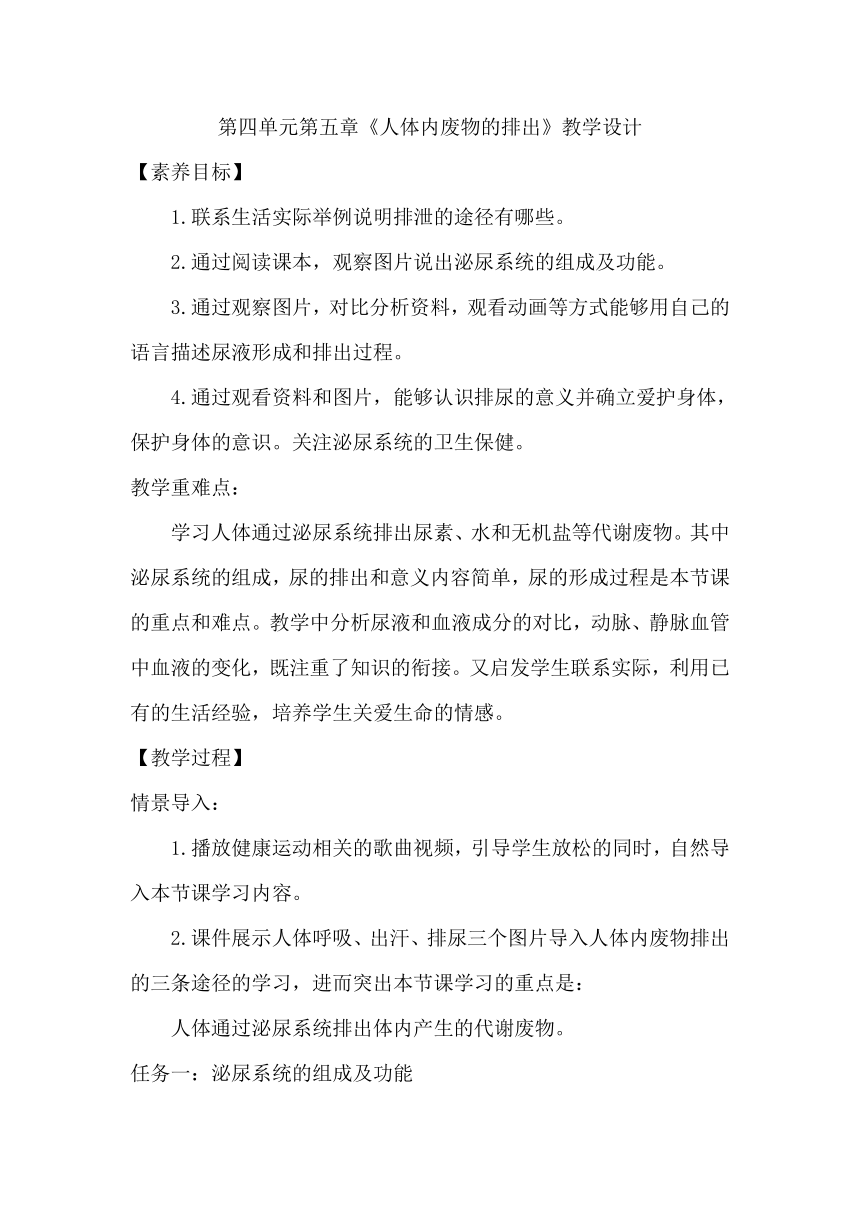 第四单元第五章《人体内废物的排出》教学设计

【素养目标】

1.联系生活实际举例说明排泄的途径有哪些。

2.通过阅读课本，观察图片说出泌尿系统的组成及功能。

3.通过观察图片，对比分析资料，观看动画等方式能够用自己的语言描述尿液形成和排出过程。

4.通过观看资料和图片，能够认识排尿的意义并确立爱护身体，保护身体的意识。关注泌尿系统的卫生保健。

教学重难点：

学习人体通过泌尿系统排出尿素、水和无机盐等代谢废物。其中泌尿系统的组成，尿的排出和意义内容简单，尿的形成过程是本节课的重点和难点。教学中分析尿液和血液成分的对比，动脉、静脉血管中血液的变化，既注重了知识的衔接。又启发学生联系实际，利用已有的生活经验，培养学生关爱生命的情感。

【教学过程】

情景导入：

1.播放健康运动相关的歌曲视频，引导学生放松的同时，自然导入本节课学习内容。

2.课件展示人体呼吸、出汗、排尿三个图片导入人体内废物排出的三条途径的学习，进而突出本节课学习的重点是：

人体通过泌尿系统排出体内产生的代谢废物。

任务一：泌尿系统的组成及功能